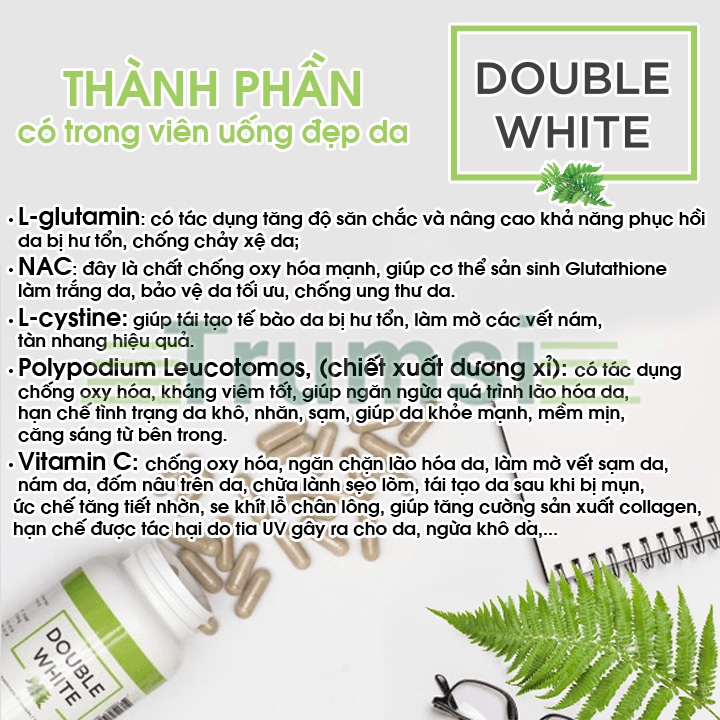 THÀNH PHẦN
có trong viên uống đẹp da

DOUBLE WHITE

• L-glutamin: có tác dụng tăng độ săn chắc và nâng cao khả năng phục hồi da bị hư tổn, chống chảy xệ da;

• NAC: đây là chất chống oxy hóa mạnh, giúp cơ thể sản sinh Glutathione làm trắng da, bảo vệ da tối ưu, chống ung thư da.

• L-cystine: giúp tái tạo tế bào da bị hư tổn, làm mờ các vết nám, tàn nhang hiệu quả.

• Polypodium Leucotomos, (chiết xuất dương xỉ): có tác dụng chống oxy hóa, kháng viêm tốt, giúp ngăn ngừa quá trình lão hóa da, hạn chế tình trạng da khô, nhăn, sạm, giúp da khỏe mạnh, mềm mịn, căng sáng từ bên trong.

• Vitamin C: chống oxy hóa, ngăn chặn lão hóa da, làm mờ vết sạm da, nám da, đốm nâu trên da, chữa lành sẹo lõm, tái tạo da sau khi bị mụn, ức chế tăng tiết nhờn, se khít lỗ chân lông, giúp tăng cường sản xuất collagen, hạn chế được tác hại do tia UV gây ra cho da, ngừa khô da,...

Trumsi

DOUBLE WHITE